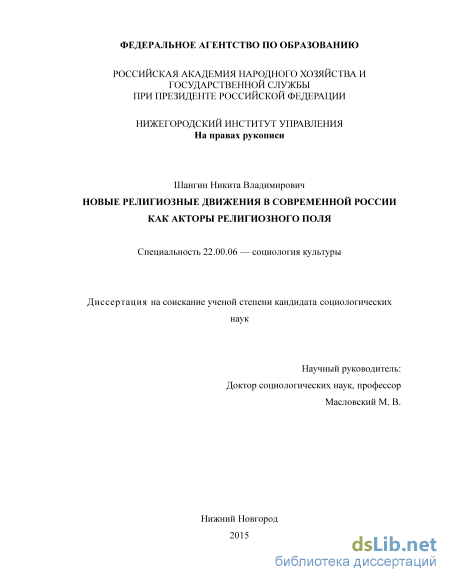 ФЕДЕРАЛЬНОЕ АГЕНТСТВО ПО ОБРАЗОВАНИЮ

РОССИЙСКАЯ АКАДЕМИЯ НАРОДНОГО ХОЗЯЙСТВА И ГОСУДАРСТВЕННОЙ СЛУЖБЫ ПРИ ПРЕЗИДЕНТЕ РОССИЙСКОЙ ФЕДЕРАЦИИ

НИЖЕГОРОДСКИЙ ИНСТИТУТ УПРАВЛЕНИЯ
На правах рукописи

Шангин Никита Владимирович
НОВЫЕ РЕЛИГИОЗНЫЕ ДВИЖЕНИЯ В СОВРЕМЕННОЙ РОССИИ КАК АКТОРЫ РЕЛИГИОЗНОГО ПОЛЯ

Специальность 22.00.06 — социология культуры

Диссертация на соискание ученой степени кандидата социологических наук

Научный руководитель:
Доктор социологических наук, профессор
Масловский М. В.

Нижний Новгород
2015

dsLib.net
библиотека диссертаций